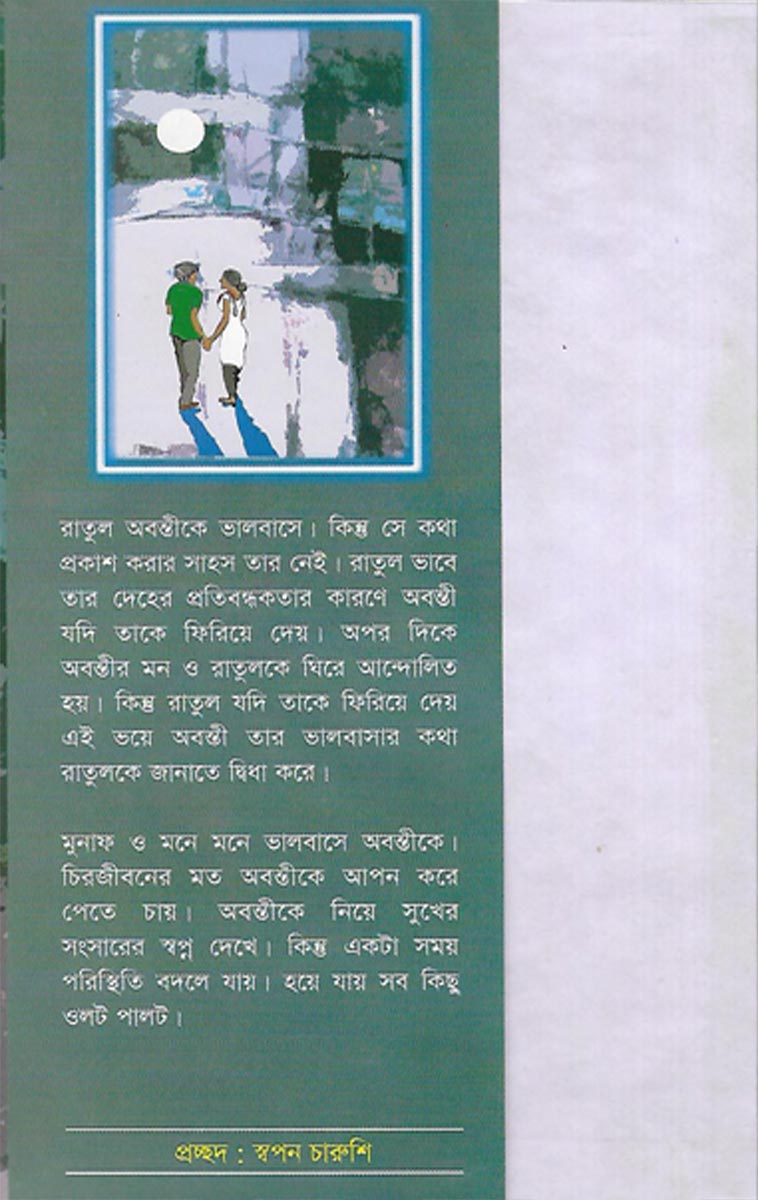 রাতুল অবন্তীকে ভালবাসে। কিন্তু সে কথা প্রকাশ করার সাহস তার নেই। রাতুল ভাবে তার দেহের প্রতিবন্ধকতার কারণে অবন্তী যদি তাকে ফিরিয়ে দেয়। অপর দিকে অবন্তীর মন ও রাতুলকে ঘিরে আন্দোলিত হয়। কিন্তু রাতুল যদি তাকে ফিরিয়ে দেয় এই ভয়ে অবন্তী তার ভালবাসার কথা রাতুলকে জানাতে দ্বিধা করে।

মুনাফ ও মনে মনে ভালবাসে অবন্তীকে। চিরজীবনের মত অবন্তীকে আপন করে পেতে চায়। অবন্তীকে নিয়ে সুখের সংসারের স্বপ্ন দেখে। কিন্তু একটা সময় পরিস্থিতি বদলে যায়। হয়ে যায় সব কিছু ওলট পালট।

প্রচ্ছদ : স্বপন চারুশি